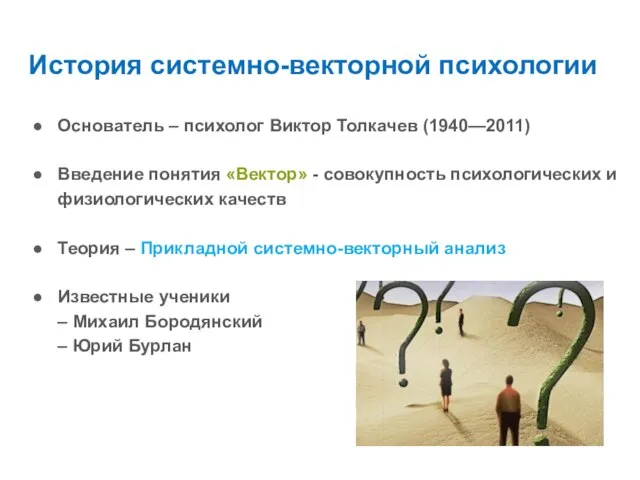 История системно-векторной психологии

● Основатель – психолог Виктор Толкачев (1940—2011)

● Введение понятия «Вектор» - совокупность психологических и физиологических качеств

● Теория – Прикладной системно-векторный анализ

● Известные ученики
– Михаил Бородянский
– Юрий Бурлан